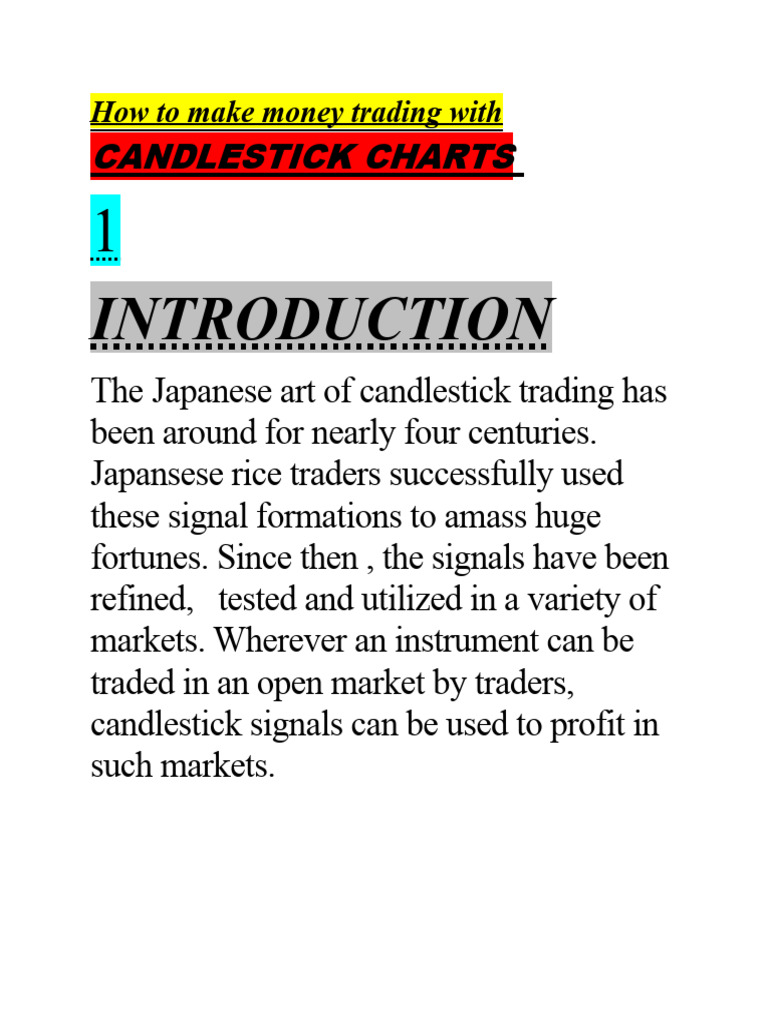 How to make money trading with

CANDLESTICK CHARTS

1

INTRODUCTION

The Japanese art of candlestick trading has been around for nearly four centuries. Japansese rice traders successfully used these signal formations to amass huge fortunes. Since then , the signals have been refined,   tested and utilized in a variety of markets. Wherever an instrument can be traded in an open market by traders, candlestick signals can be used to profit in such markets.